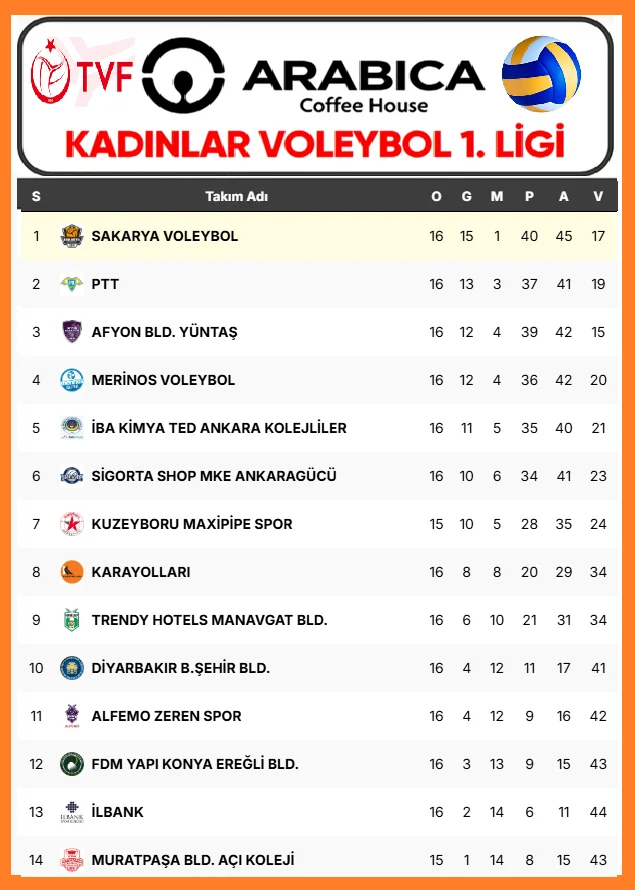 TVF ARABICA Coffee House

KADINLAR VOLEYBOL 1. LİGİ

| S | Takım Adı | O | G | M | P | A | V |
|---|---|---|---|---|---|---|---|
| 1 | SAKARYA VOLEYBOL | 16 | 15 | 1 | 40 | 45 | 17 |
| 2 | PTT | 16 | 13 | 3 | 37 | 41 | 19 |
| 3 | AFYON BLD. YÜNTAŞ | 16 | 12 | 4 | 39 | 42 | 15 |
| 4 | MERİNOS VOLEYBOL | 16 | 12 | 4 | 36 | 42 | 20 |
| 5 | İBA KİMYA TED ANKARA KOLEJLİLER | 16 | 11 | 5 | 35 | 40 | 21 |
| 6 | SİGORTA SHOP MKE ANKARAGÜCÜ | 16 | 10 | 6 | 34 | 41 | 23 |
| 7 | KUZEYBORU MAXİPİPE SPOR | 15 | 10 | 5 | 28 | 35 | 24 |
| 8 | KARAYOLLARI | 16 | 8 | 8 | 20 | 29 | 34 |
| 9 | TRENDY HOTELS MANAVGAT BLD. | 16 | 6 | 10 | 21 | 31 | 34 |
| 10 | DİYARBAKIR B.ŞEHİR BLD. | 16 | 4 | 12 | 11 | 17 | 41 |
| 11 | ALFEMO ZEREN SPOR | 16 | 4 | 12 | 9 | 16 | 42 |
| 12 | FDM YAPI KONYA EREĞLİ BLD. | 16 | 3 | 13 | 9 | 15 | 43 |
| 13 | İLBANK | 16 | 2 | 14 | 6 | 11 | 44 |
| 14 | MURATPAŞA BLD. AÇI KOLEJİ | 15 | 1 | 14 | 8 | 15 | 43 |